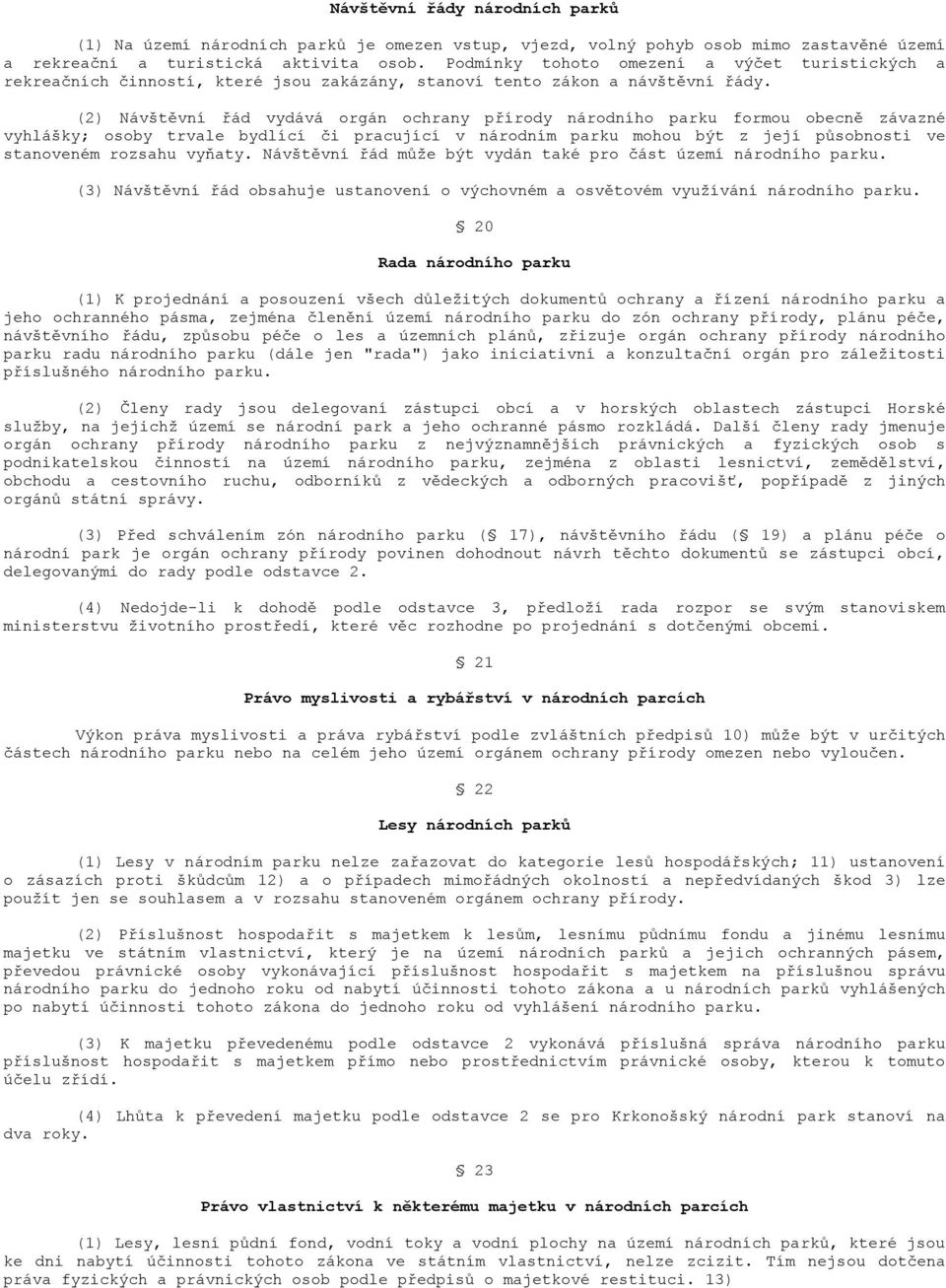 Návštěvní řády národních parků

(1) Na území národních parků je omezen vstup, vjezd, volný pohyb osob mimo zastavěné území a rekreační a turistická aktivita osob. Podmínky tohoto omezení a výčet turistických a rekreačních činností, které jsou zakázány, stanoví tento zákon a návštěvní řády.

(2) Návštěvní řád vydává orgán ochrany přírody národního parku formou obecně závazné vyhlášky; osoby trvale bydlící či pracující v národním parku mohou být z její působnosti ve stanoveném rozsahu vyňaty. Návštěvní řád může být vydán také pro část území národního parku.

(3) Návštěvní řád obsahuje ustanovení o výchovném a osvětovém využívání národního parku.

§ 20

Rada národního parku

(1) K projednání a posouzení všech důležitých dokumentů ochrany a řízení národního parku a jeho ochranného pásma, zejména členění území národního parku do zón ochrany přírody, plánu péče, návštěvního řádu, způsobu péče o les a územních plánů, zřizuje orgán ochrany přírody národního parku radu národního parku (dále jen "rada") jako iniciativní a konzultační orgán pro záležitosti příslušného národního parku.

(2) Členy rady jsou delegovaní zástupci obcí a v horských oblastech zástupci Horské služby, na jejichž území se národní park a jeho ochranné pásmo rozkládá. Další členy rady jmenuje orgán ochrany přírody národního parku z nejvýznamnějších právnických a fyzických osob s podnikatelskou činností na území národního parku, zejména z oblasti lesnictví, zemědělství, obchodu a cestovního ruchu, odborníků z vědeckých a odborných pracovišť, popřípadě z jiných orgánů státní správy.

(3) Před schválením zón národního parku (§ 17), návštěvního řádu (§ 19) a plánu péče o národní park je orgán ochrany přírody povinen dohodnout návrh těchto dokumentů se zástupci obcí, delegovanými do rady podle odstavce 2.

(4) Nedojde-li k dohodě podle odstavce 3, předloží rada rozpor se svým stanoviskem ministerstvu životního prostředí, které věc rozhodne po projednání s dotčenými obcemi.

§ 21

Právo myslivosti a rybářství v národních parcích

Výkon práva myslivosti a práva rybářství podle zvláštních předpisů 10) může být v určitých částech národního parku nebo na celém jeho území orgánem ochrany přírody omezen nebo vyloučen.

§ 22

Lesy národních parků

(1) Lesy v národním parku nelze zařazovat do kategorie lesů hospodářských; 11) ustanovení o zásazích proti škůdcům 12) a o případech mimořádných okolností a nepředvídaných škod 3) lze použít jen se souhlasem a v rozsahu stanoveném orgánem ochrany přírody.

(2) Příslušnost hospodařit s majetkem k lesům, lesnímu půdnímu fondu a jinému lesnímu majetku ve státním vlastnictví, který je na území národních parků a jejich ochranných pásem, převedou právnické osoby vykonávající příslušnost hospodařit s majetkem na příslušnou správu národního parku do jednoho roku od nabytí účinnosti tohoto zákona a u národních parků vyhlášených po nabytí účinnosti tohoto zákona do jednoho roku od vyhlášení národního parku.

(3) K majetku převedenému podle odstavce 2 vykonává příslušná správa národního parku příslušnost hospodařit s majetkem přímo nebo prostřednictvím právnické osoby, kterou k tomuto účelu zřídí.

(4) Lhůta k převedení majetku podle odstavce 2 se pro Krkonošský národní park stanoví na dva roky.

§ 23

Právo vlastnictví k některému majetku v národních parcích

(1) Lesy, lesní půdní fond, vodní toky a vodní plochy na území národních parků, které jsou ke dni nabytí účinnosti tohoto zákona ve státním vlastnictví, nelze zcizit. Tím nejsou dotčena práva fyzických a právnických osob podle předpisů o majetkové restituci. 13)